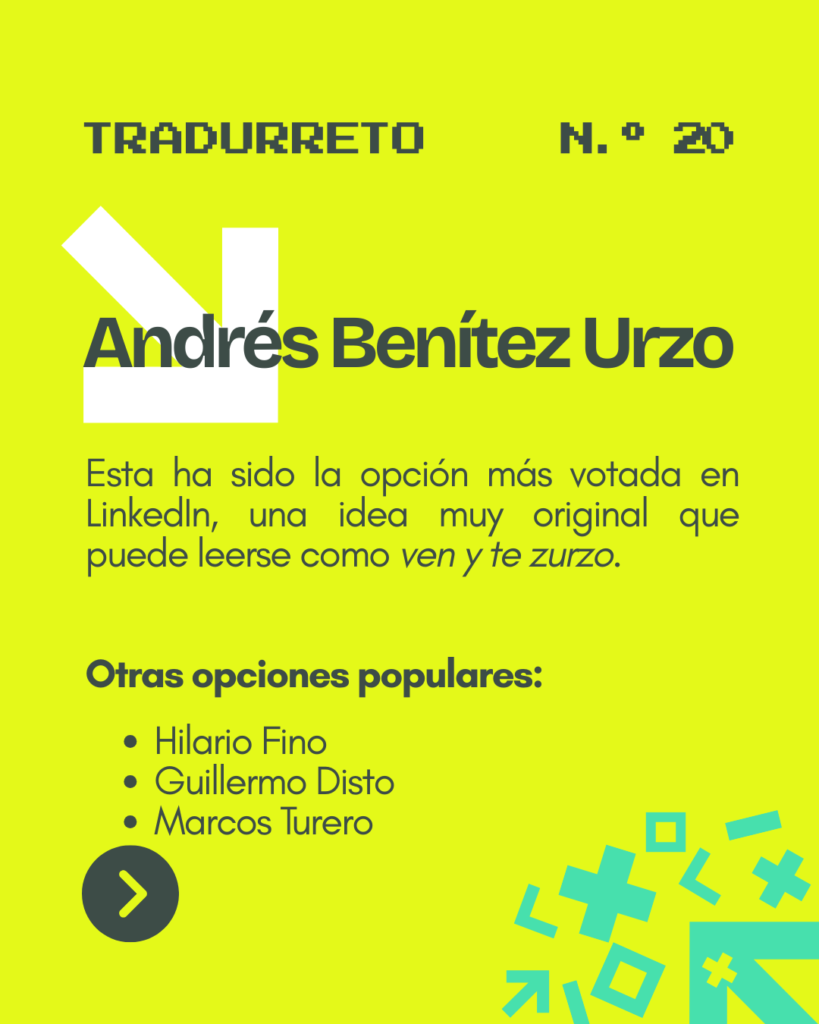 TRADURRETO N.º 20

Andrés Benítez Urzo

Esta ha sido la opción más votada en LinkedIn, una idea muy original que puede leerse como ven y te zurzo.

Otras opciones populares:

• Hilario Fino
• Guillermo Disto
• Marcos Turero